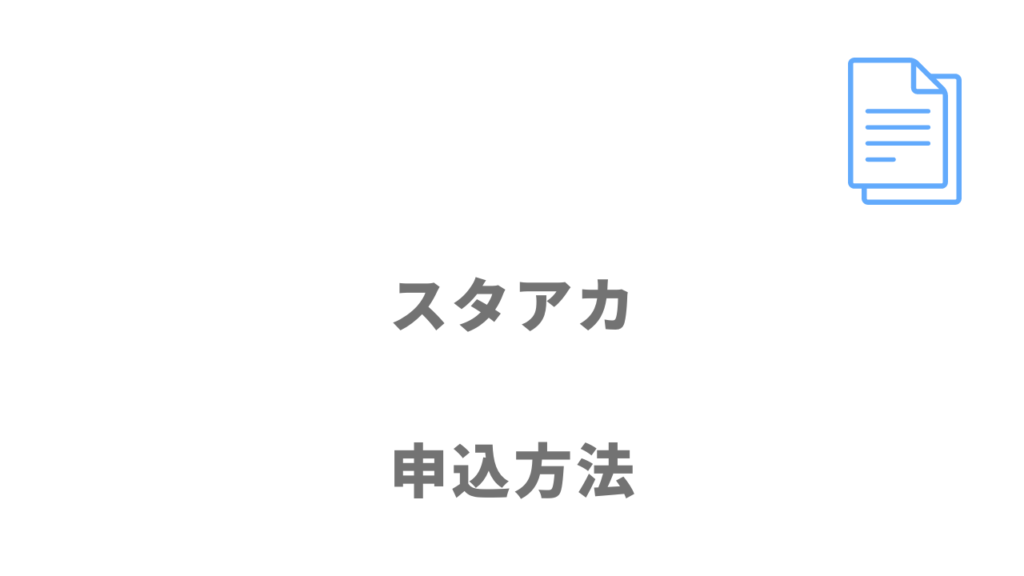 スタアカ

申込方法